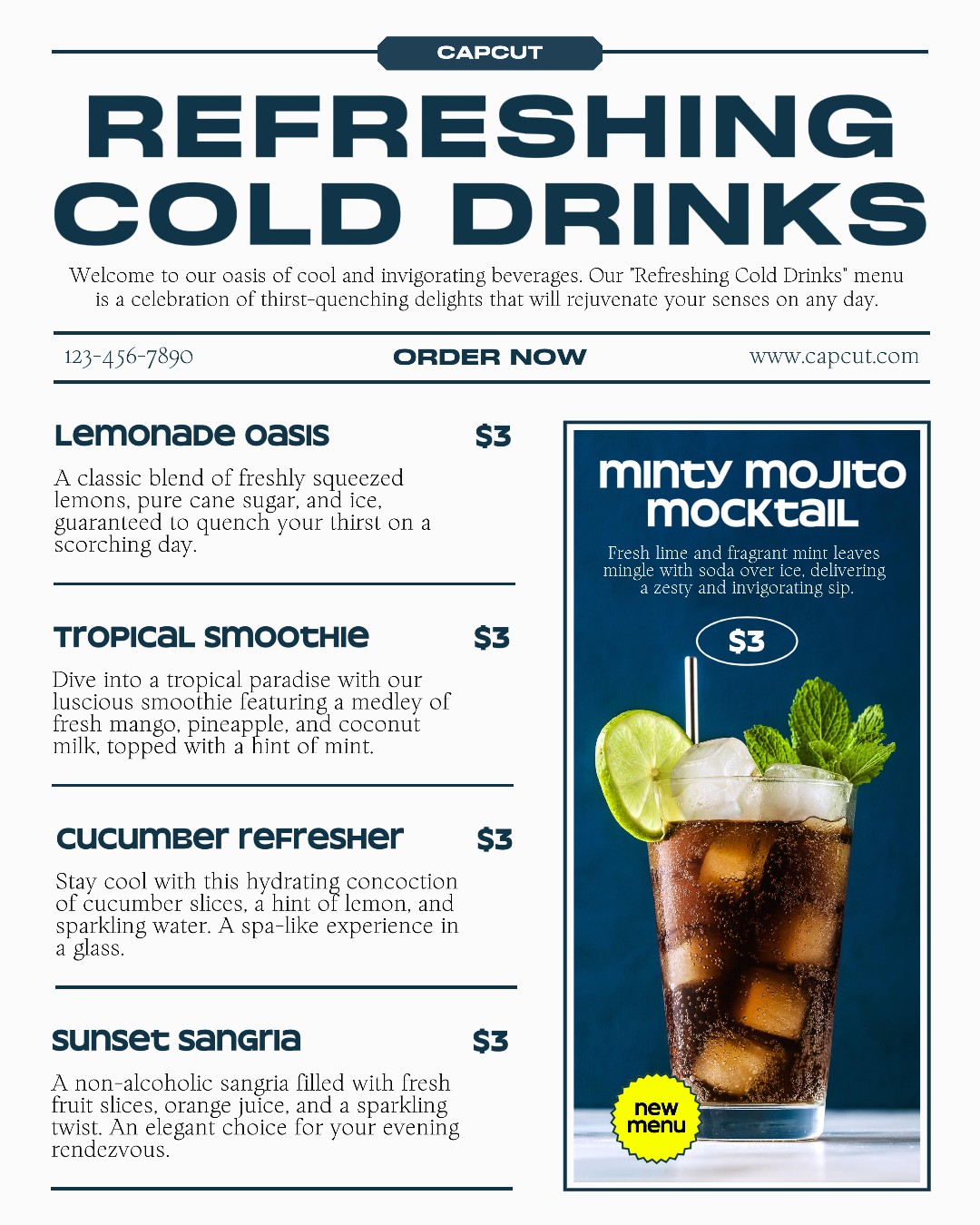 CAPCUT

REFRESHING COLD DRINKS

Welcome to our oasis of cool and invigorating beverages. Our "Refreshing Cold Drinks" menu is a celebration of thirst-quenching delights that will rejuvenate your senses on any day.

123-456-7890 ORDER NOW www.capcut.com

Lemonade Oasis $3

A classic blend of freshly squeezed lemons, pure cane sugar, and ice, guaranteed to quench your thirst on a scorching day.

Tropical Smoothie $3

Dive into a tropical paradise with our luscious smoothie featuring a medley of fresh mango, pineapple, and coconut milk, topped with a hint of mint.

Cucumber Refresher $3

Stay cool with this hydrating concoction of cucumber slices, a hint of lemon, and sparkling water. A spa-like experience in a glass.

Sunset Sangria $3

A non-alcoholic sangria filled with fresh fruit slices, orange juice, and a sparkling twist. An elegant choice for your evening rendezvous.

Minty Mojito Mocktail

Fresh lime and fragrant mint leaves mingle with soda over ice, delivering a zesty and invigorating sip.

$3

new menu